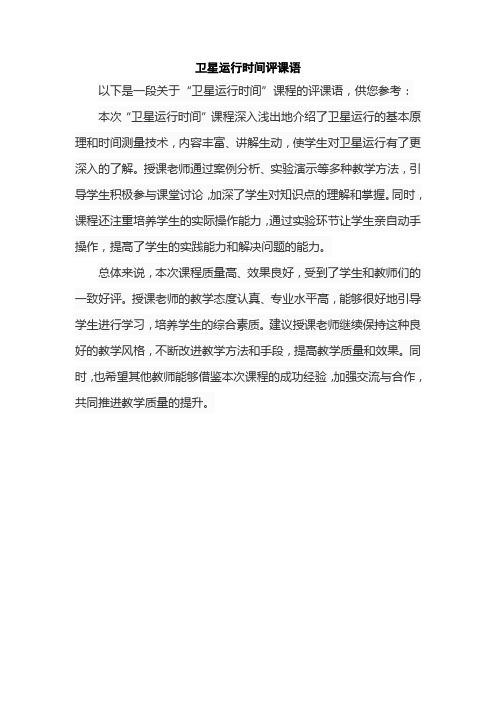 卫星运行时间评课语

以下是一段关于“卫星运行时间”课程的评课语，供您参考：

本次“卫星运行时间”课程深入浅出地介绍了卫星运行的基本原理和时间测量技术，内容丰富、讲解生动，使学生对卫星运行有了更深入的了解。授课老师通过案例分析、实验演示等多种教学方法，引导学生积极参与课堂讨论，加深了学生对知识点的理解和掌握。同时，课程还注重培养学生的实际操作能力，通过实验环节让学生亲自动手操作，提高了学生的实践能力和解决问题的能力。

总体来说，本次课程质量高、效果良好，受到了学生和教师们的一致好评。授课老师的教学态度认真、专业水平高，能够很好地引导学生进行学习，培养学生的综合素质。建议授课老师继续保持这种良好的教学风格，不断改进教学方法和手段，提高教学质量和效果。同时，也希望其他教师能够借鉴本次课程的成功经验，加强交流与合作，共同推进教学质量的提升。